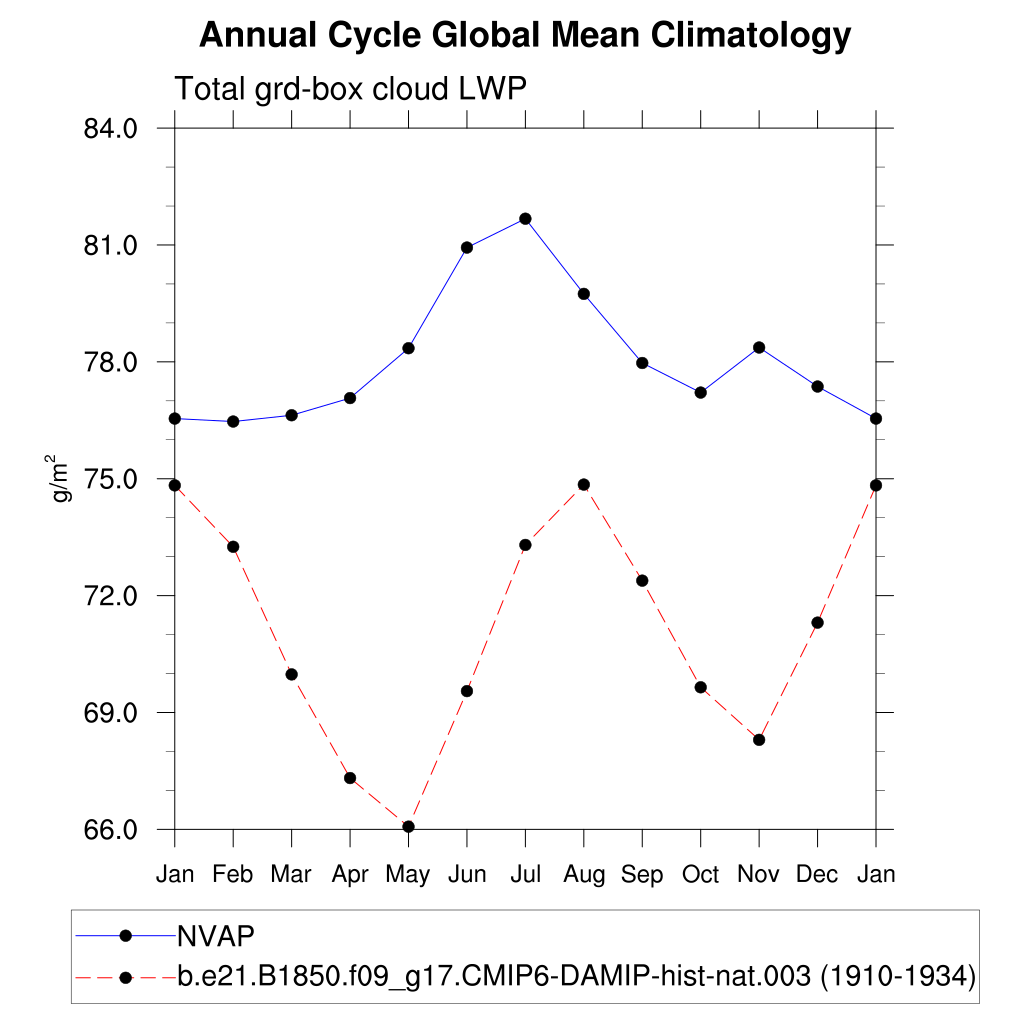 Annual Cycle Global Mean Climatology

Total grd-box cloud LWP

84.0
81.0
78.0
75.0
72.0
69.0
66.0

$g/m^2$

Jan Feb Mar Apr May Jun Jul Aug Sep Oct Nov Dec Jan

NVAP
b.e21.B1850.f09_g17.CMIP6-DAMIP-hist-nat.003 (1910-1934)